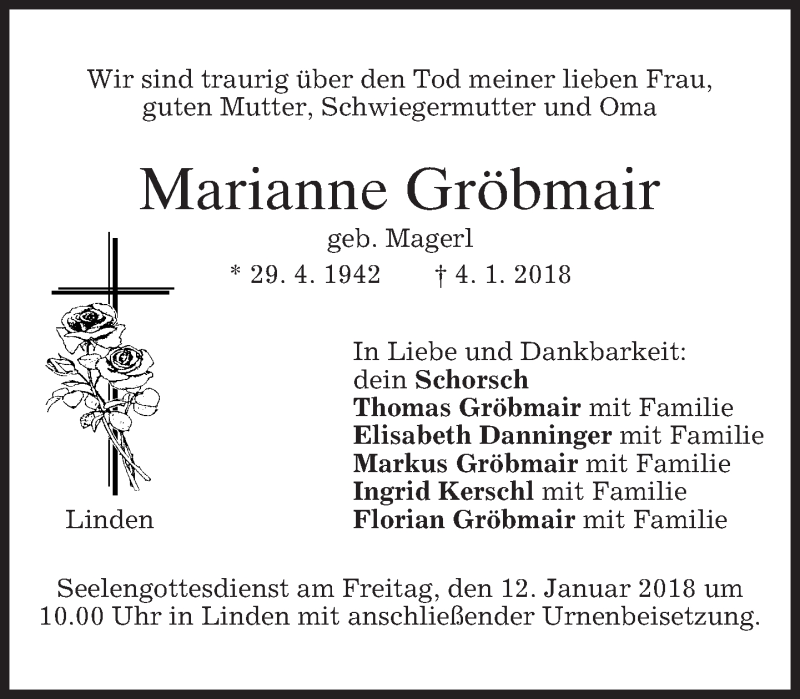 Wir sind traurig über den Tod meiner lieben Frau, guten Mutter, Schwiegermutter und Oma

Marianne Gröbmair

geb. Magerl

* 29. 4. 1942 † 4. 1. 2018

Linden

In Liebe und Dankbarkeit:
dein Schorsch
Thomas Gröbmair mit Familie
Elisabeth Danninger mit Familie
Markus Gröbmair mit Familie
Ingrid Kerschl mit Familie
Florian Gröbmair mit Familie

Seelengottesdienst am Freitag, den 12. Januar 2018 um 10.00 Uhr in Linden mit anschließender Urnenbeisetzung.